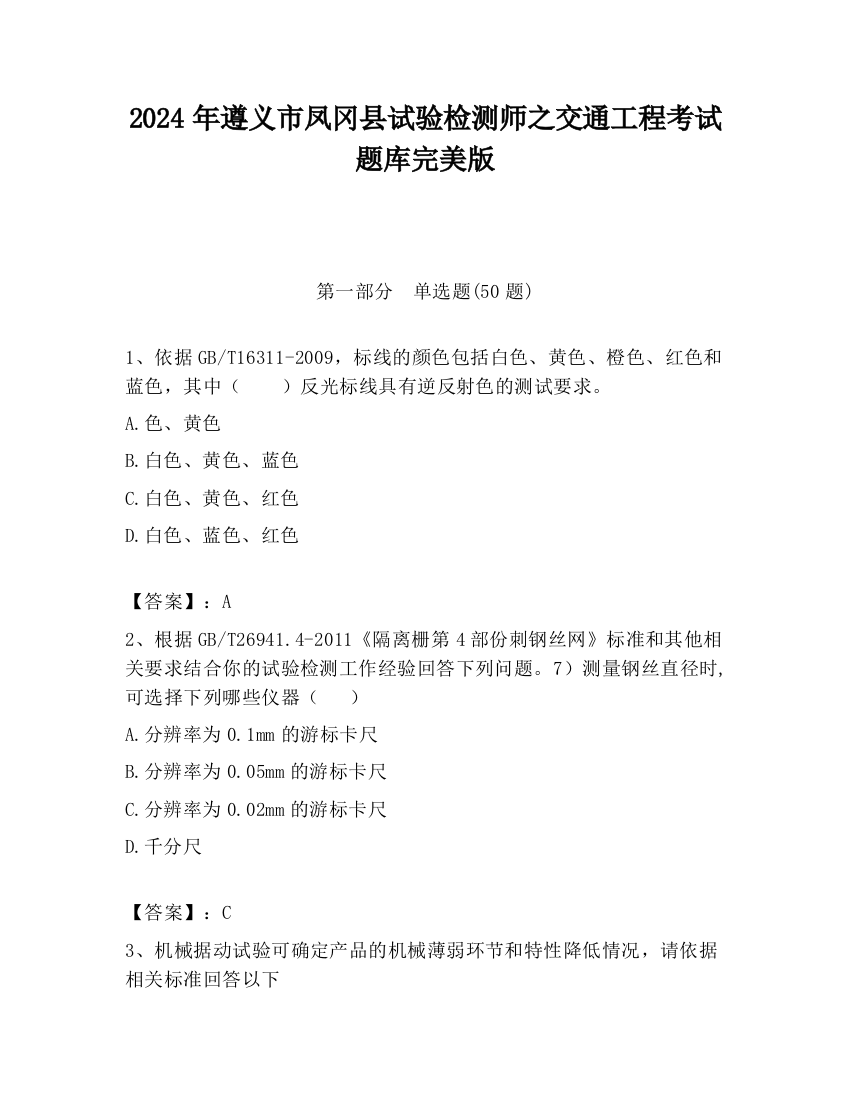 2024 年遵义市凤冈县试验检测师之交通工程考试题库完美版

第一部分　单选题(50 题)

1、依据 GB/T16311-2009，标线的颜色包括白色、黄色、橙色、红色和蓝色，其中（　　）反光标线具有逆反射色的测试要求。

A.色、黄色

B.白色、黄色、蓝色

C.白色、黄色、红色

D.白色、蓝色、红色

【答案】：A

2、根据 GB/T26941.4-2011《隔离栅第 4 部份刺钢丝网》标准和其他相关要求结合你的试验检测工作经验回答下列问题。7）测量钢丝直径时,可选择下列哪些仪器（　　）

A.分辨率为 0.1mm 的游标卡尺

B.分辨率为 0.05mm 的游标卡尺

C.分辨率为 0.02mm 的游标卡尺

D.千分尺

【答案】：C

3、机械据动试验可确定产品的机械薄弱环节和特性降低情况，请依据相关标准回答以下